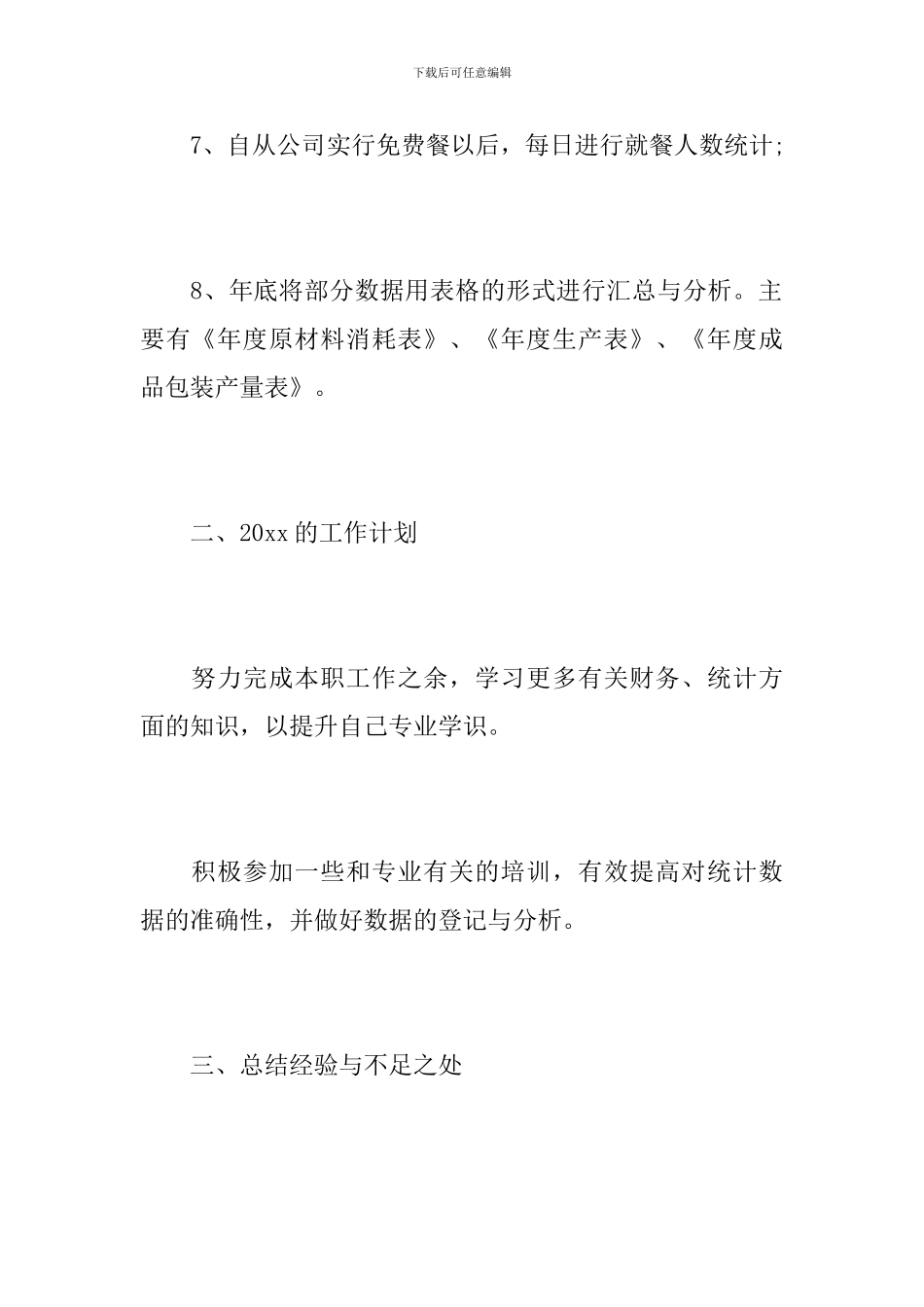 下载后可任意编辑

7、自从公司实行免费餐以后，每日进行就餐人数统计;

8、年底将部分数据用表格的形式进行汇总与分析。主要有《年度原材料消耗表》、《年度生产表》、《年度成品包装产量表》。

二、20xx 的工作计划

努力完成本职工作之余，学习更多有关财务、统计方面的知识，以提升自己专业学识。

积极参加一些和专业有关的培训，有效提高对统计数据的准确性，并做好数据的登记与分析。

三、总结经验与不足之处